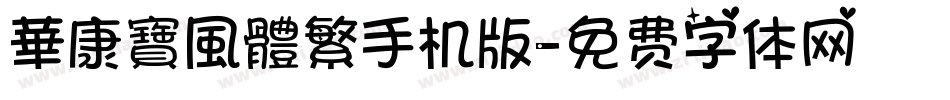 華康寶風體繁手机版-免费字体网